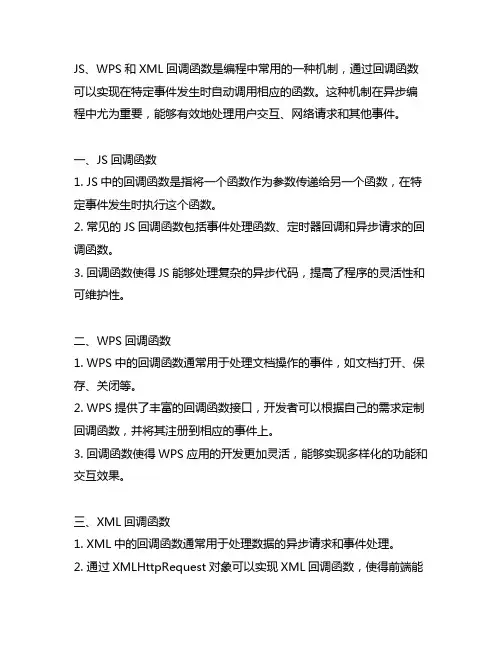 JS、WPS 和 XML 回调函数是编程中常用的一种机制，通过回调函数可以实现在特定事件发生时自动调用相应的函数。这种机制在异步编程中尤为重要，能够有效地处理用户交互、网络请求和其他事件。

一、JS 回调函数
1. JS 中的回调函数是指将一个函数作为参数传递给另一个函数，在特定事件发生时执行这个函数。
2. 常见的 JS 回调函数包括事件处理函数、定时器回调和异步请求的回调函数。
3. 回调函数使得 JS 能够处理复杂的异步代码，提高了程序的灵活性和可维护性。

二、WPS 回调函数
1. WPS 中的回调函数通常用于处理文档操作的事件，如文档打开、保存、关闭等。
2. WPS 提供了丰富的回调函数接口，开发者可以根据自己的需求定制回调函数，并将其注册到相应的事件上。
3. 回调函数使得 WPS 应用的开发更加灵活，能够实现多样化的功能和交互效果。

三、XML 回调函数
1. XML 中的回调函数通常用于处理数据的异步请求和事件处理。
2. 通过 XMLHttpRequest 对象可以实现 XML 回调函数，使得前端能